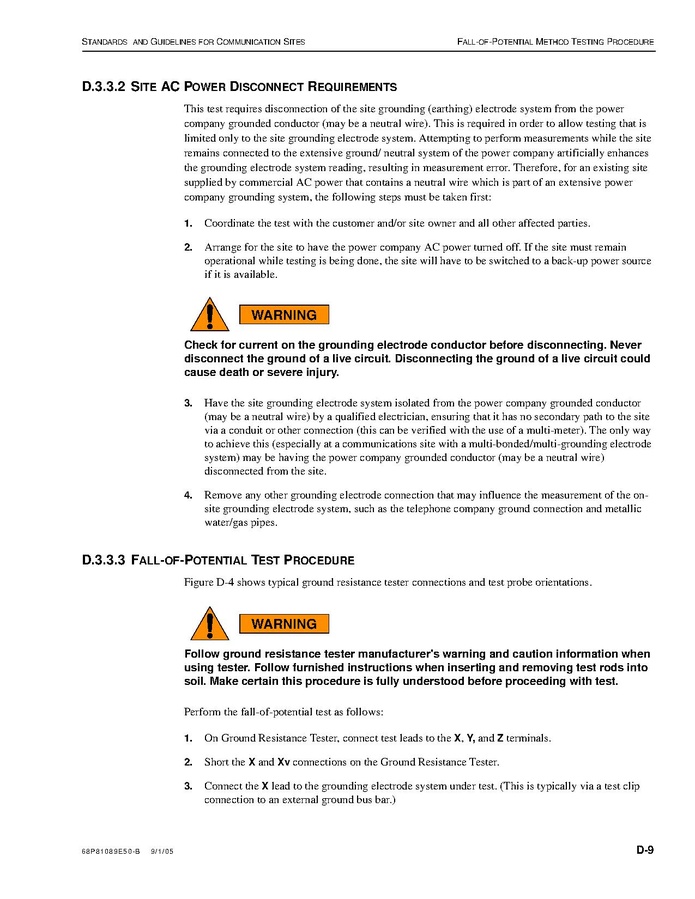 STANDARDS AND GUIDELINES FOR COMMUNICATION SITES

FALL-OF-POTENTIAL METHOD TESTING PROCEDURE

D.3.3.2 SITE AC POWER DISCONNECT REQUIREMENTS

This test requires disconnection of the site grounding (earthing) electrode system from the power company grounded conductor (may be a neutral wire). This is required in order to allow testing that is limited only to the site grounding electrode system. Attempting to perform measurements while the site remains connected to the extensive ground/ neutral system of the power company artificially enhances the grounding electrode system reading, resulting in measurement error. Therefore, for an existing site supplied by commercial AC power that contains a neutral wire which is part of an extensive power company grounding system, the following steps must be taken first:

1. Coordinate the test with the customer and/or site owner and all other affected parties.

2. Arrange for the site to have the power company AC power turned off. If the site must remain operational while testing is being done, the site will have to be switched to a back-up power source if it is available.

WARNING

Check for current on the grounding electrode conductor before disconnecting. Never disconnect the ground of a live circuit. Disconnecting the ground of a live circuit could cause death or severe injury.

3. Have the site grounding electrode system isolated from the power company grounded conductor (may be a neutral wire) by a qualified electrician, ensuring that it has no secondary path to the site via a conduit or other connection (this can be verified with the use of a multi-meter). The only way to achieve this (especially at a communications site with a multi-bonded/multi-grounding electrode system) may be having the power company grounded conductor (may be a neutral wire) disconnected from the site.

4. Remove any other grounding electrode connection that may influence the measurement of the on-site grounding electrode system, such as the telephone company ground connection and metallic water/gas pipes.

D.3.3.3 FALL-OF-POTENTIAL TEST PROCEDURE

Figure D-4 shows typical ground resistance tester connections and test probe orientations.

WARNING

Follow ground resistance tester manufacturer's warning and caution information when using tester. Follow furnished instructions when inserting and removing test rods into soil. Make certain this procedure is fully understood before proceeding with test.

Perform the fall-of-potential test as follows:

1. On Ground Resistance Tester, connect test leads to the X, Y, and Z terminals.

2. Short the X and Xv connections on the Ground Resistance Tester.

3. Connect the X lead to the grounding electrode system under test. (This is typically via a test clip connection to an external ground bus bar.)

68P81089E50-B 9/1/05

D-9